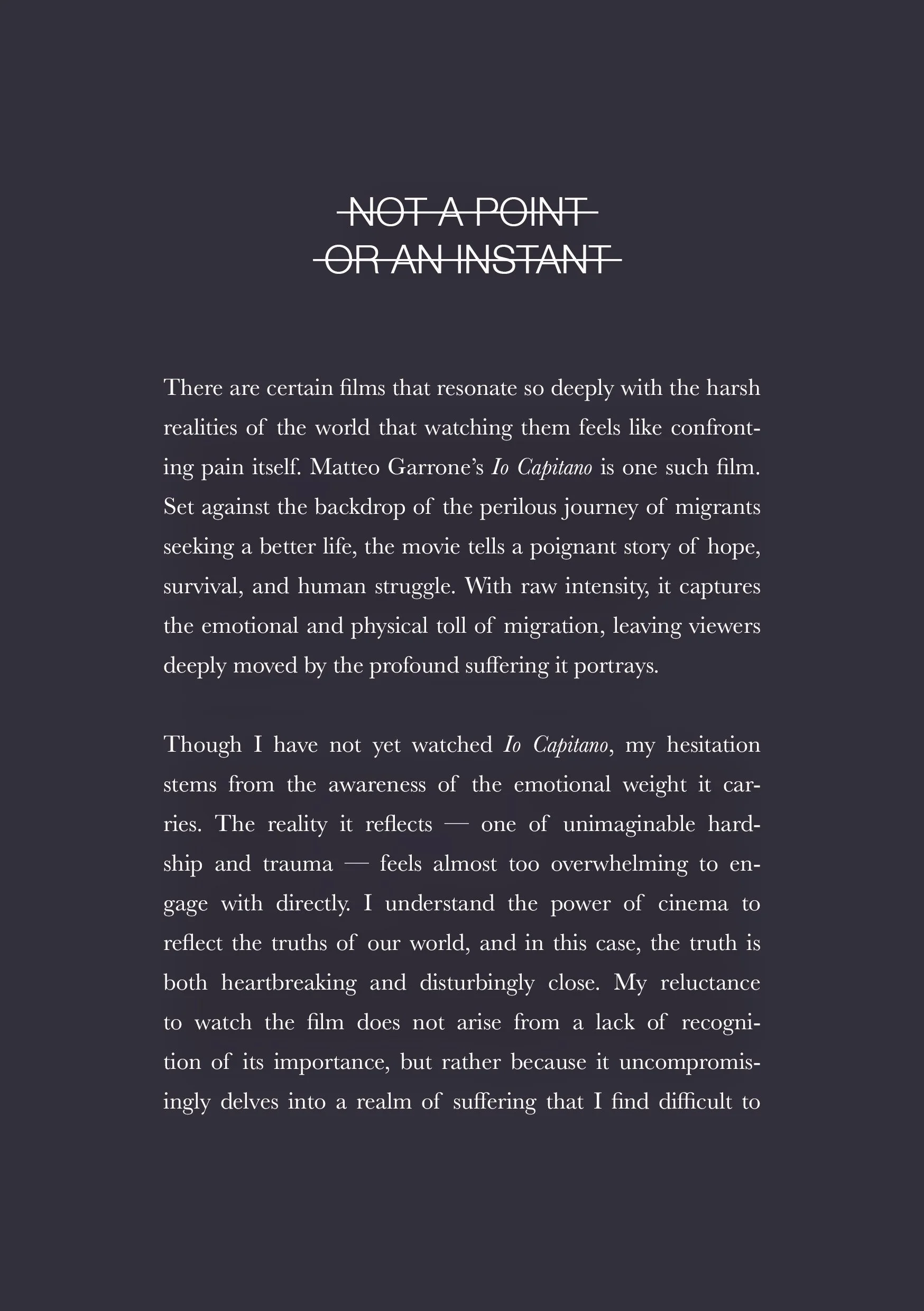 NOT A POINT
OR AN INSTANT

There are certain films that resonate so deeply with the harsh realities of the world that watching them feels like confronting pain itself. Matteo Garrone's Io Capitano is one such film. Set against the backdrop of the perilous journey of migrants seeking a better life, the movie tells a poignant story of hope, survival, and human struggle. With raw intensity, it captures the emotional and physical toll of migration, leaving viewers deeply moved by the profound suffering it portrays.

Though I have not yet watched Io Capitano, my hesitation stems from the awareness of the emotional weight it carries. The reality it reflects — one of unimaginable hardship and trauma — feels almost too overwhelming to engage with directly. I understand the power of cinema to reflect the truths of our world, and in this case, the truth is both heartbreaking and disturbingly close. My reluctance to watch the film does not arise from a lack of recognition of its importance, but rather because it uncompromisingly delves into a realm of suffering that I find difficult to